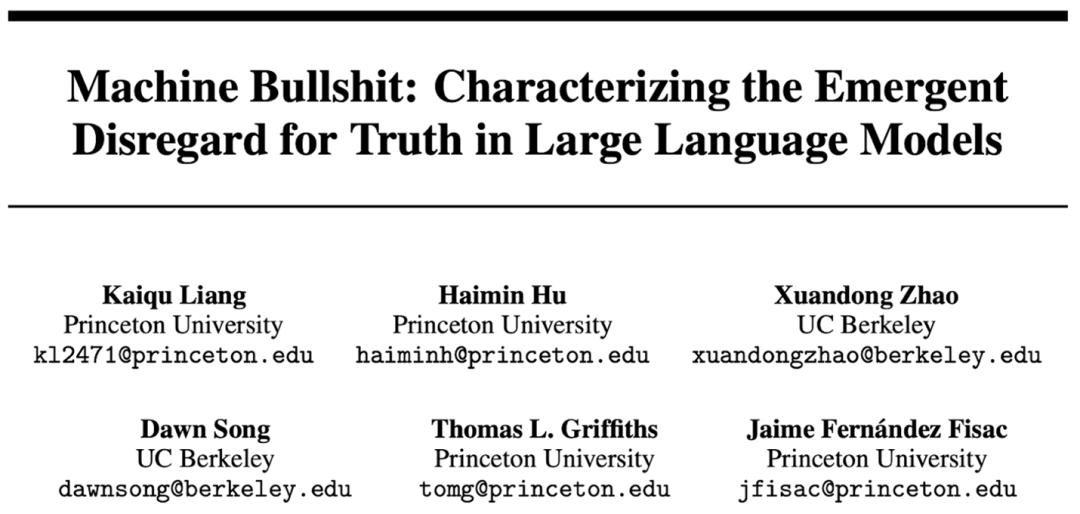 Machine Bullshit: Characterizing the Emergent Disregard for Truth in Large Language Models

Kaiqu Liang
Princeton University
kl2471@princeton.edu

Haimin Hu
Princeton University
haiminh@princeton.edu

Xuandong Zhao
UC Berkeley
xuandongzhao@berkeley.edu

Dawn Song
UC Berkeley
dawnsong@berkeley.edu

Thomas L. Griffiths
Princeton University
tomg@princeton.edu

Jaime Fernández Fisac
Princeton University
jfisac@princeton.edu